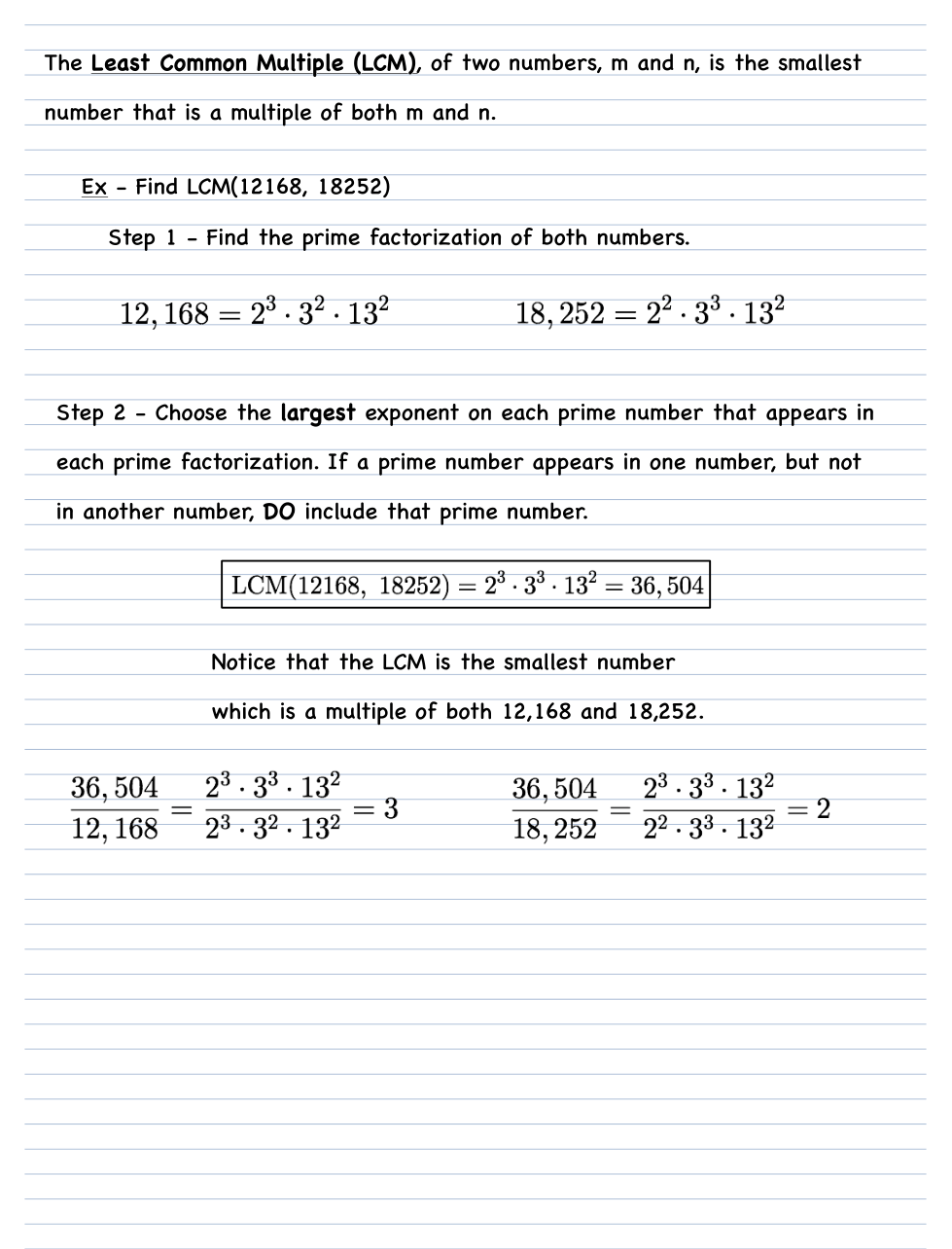 The Least Common Multiple (LCM), of two numbers, m and n, is the smallest number that is a multiple of both m and n.

Ex - Find LCM(12168, 18252)

Step 1 - Find the prime factorization of both numbers.

$12,168 = 2^3 \cdot 3^2 \cdot 13^2$

$18,252 = 2^2 \cdot 3^3 \cdot 13^2$

Step 2 - Choose the largest exponent on each prime number that appears in each prime factorization. If a prime number appears in one number, but not in another number, DO include that prime number.

$\text{LCM}(12168,\ 18252) = 2^3 \cdot 3^3 \cdot 13^2 = 36,504$

Notice that the LCM is the smallest number which is a multiple of both 12,168 and 18,252.

$\frac{36,504}{12,168} = \frac{2^3 \cdot 3^3 \cdot 13^2}{2^3 \cdot 3^2 \cdot 13^2} = 3$

$\frac{36,504}{18,252} = \frac{2^3 \cdot 3^3 \cdot 13^2}{2^2 \cdot 3^3 \cdot 13^2} = 2$